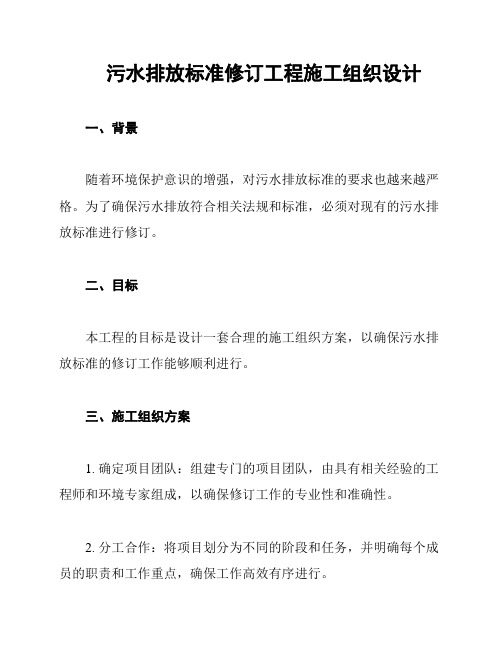 污水排放标准修订工程施工组织设计

一、背景

随着环境保护意识的增强，对污水排放标准的要求也越来越严格。为了确保污水排放符合相关法规和标准，必须对现有的污水排放标准进行修订。

二、目标

本工程的目标是设计一套合理的施工组织方案，以确保污水排放标准的修订工作能够顺利进行。

三、施工组织方案

1. 确定项目团队：组建专门的项目团队，由具有相关经验的工程师和环境专家组成，以确保修订工作的专业性和准确性。

2. 分工合作：将项目划分为不同的阶段和任务，并明确每个成员的职责和工作重点，确保工作高效有序进行。